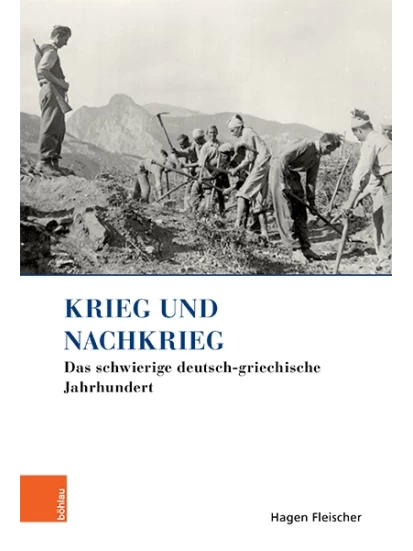 KRIEG UND
NACHKRIEG

Das schwierige deutsch-griechische Jahrhundert

böhlau

Hagen Fleischer